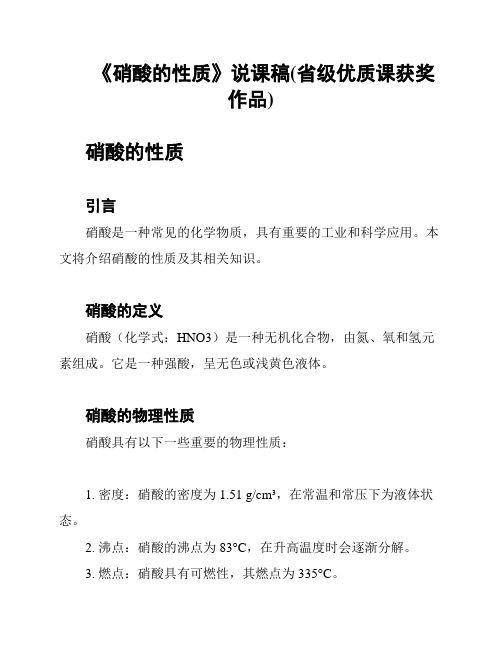 《硝酸的性质》说课稿(省级优质课获奖作品)

硝酸的性质

引言

硝酸是一种常见的化学物质，具有重要的工业和科学应用。本文将介绍硝酸的性质及其相关知识。

硝酸的定义

硝酸（化学式：HNO3）是一种无机化合物，由氮、氧和氢元素组成。它是一种强酸，呈无色或浅黄色液体。

硝酸的物理性质

硝酸具有以下一些重要的物理性质：

1. 密度：硝酸的密度为 1.51 g/cm³，在常温和常压下为液体状态。

2. 沸点：硝酸的沸点为 83°C，在升高温度时会逐渐分解。

3. 燃点：硝酸具有可燃性，其燃点为 335°C。